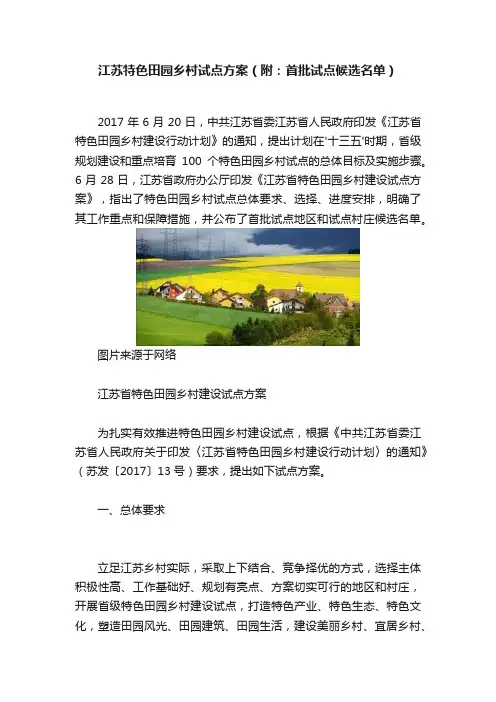 江苏特色田园乡村试点方案（附：首批试点候选名单）

2017 年 6 月 20 日，中共江苏省委江苏省人民政府印发《江苏省特色田园乡村建设行动计划》的通知，提出计划在'十三五'时期，省级规划建设和重点培育 100 个特色田园乡村试点的总体目标及实施步骤。6 月 28 日，江苏省政府办公厅印发《江苏省特色田园乡村建设试点方案》，指出了特色田园乡村试点总体要求、选择、进度安排，明确了其工作重点和保障措施，并公布了首批试点地区和试点村庄候选名单。

图片来源于网络

江苏省特色田园乡村建设试点方案

为扎实有效推进特色田园乡村建设试点，根据《中共江苏省委江苏省人民政府关于印发〈江苏省特色田园乡村建设行动计划〉的通知》（苏发〔2017〕13 号）要求，提出如下试点方案。

一、总体要求

立足江苏乡村实际，采取上下结合、竞争择优的方式，选择主体积极性高、工作基础好、规划有亮点、方案切实可行的地区和村庄，开展省级特色田园乡村建设试点，打造特色产业、特色生态、特色文化，塑造田园风光、田园建筑、田园生活，建设美丽乡村、宜居乡村、